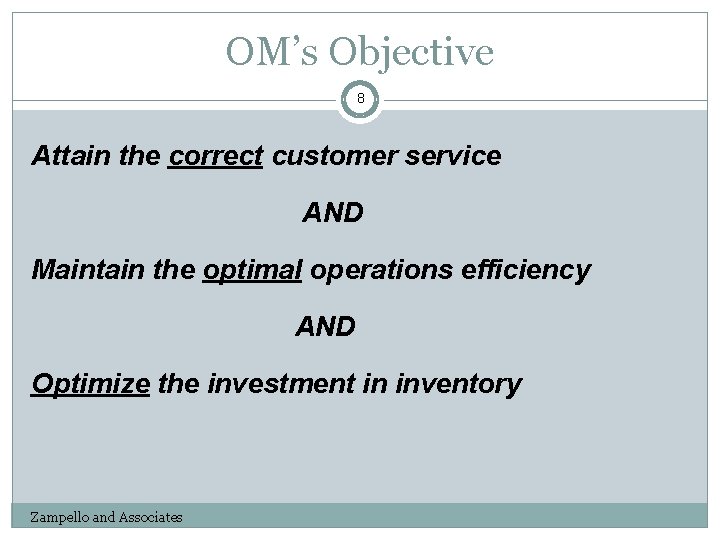 OM's Objective

8

Attain the correct customer service

AND

Maintain the optimal operations efficiency

AND

Optimize the investment in inventory

Zampello and Associates